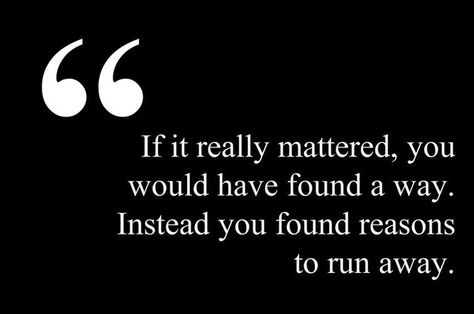 “

If it really mattered, you would have found a way. Instead you found reasons to run away.